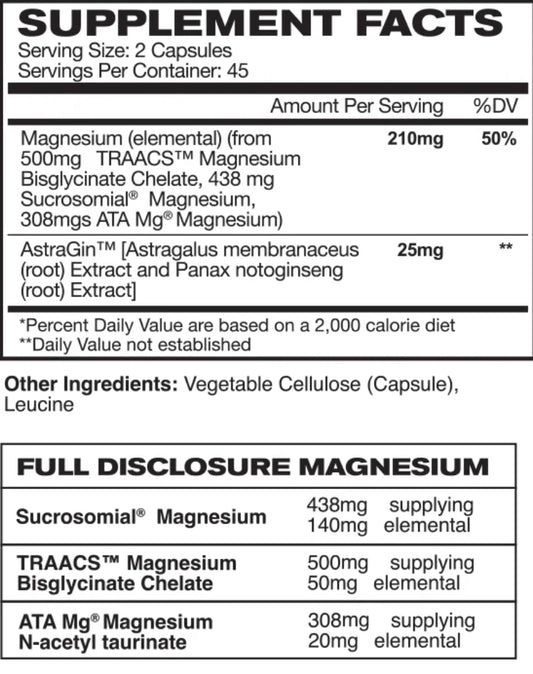 SUPPLEMENT FACTS
Serving Size: 2 Capsules
Servings Per Container: 45

| | Amount Per Serving | %DV |
|---|---|---|
| Magnesium (elemental) (from 500mg TRAACS™ Magnesium Bisglycinate Chelate, 438 mg Sucrosomial® Magnesium, 308mgs ATA Mg® Magnesium) | 210mg | 50% |
| AstraGin™ [Astragalus membranaceus (root) Extract and Panax notoginseng (root) Extract] | 25mg | ** |

*Percent Daily Value are based on a 2,000 calorie diet
**Daily Value not established

Other Ingredients: Vegetable Cellulose (Capsule), Leucine

FULL DISCLOSURE MAGNESIUM

| | |
|---|---|
| Sucrosomial® Magnesium | 438mg supplying 140mg elemental |
| TRAACS™ Magnesium Bisglycinate Chelate | 500mg supplying 50mg elemental |
| ATA Mg® Magnesium N-acetyl taurinate | 308mg supplying 20mg elemental |